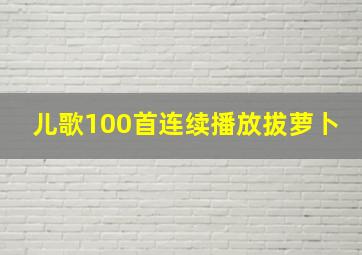 儿歌100首连续播放拔萝卜